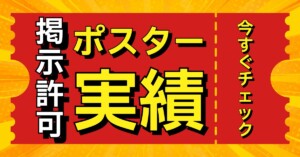 掲示許可

ポスター
実績

今すぐチェック